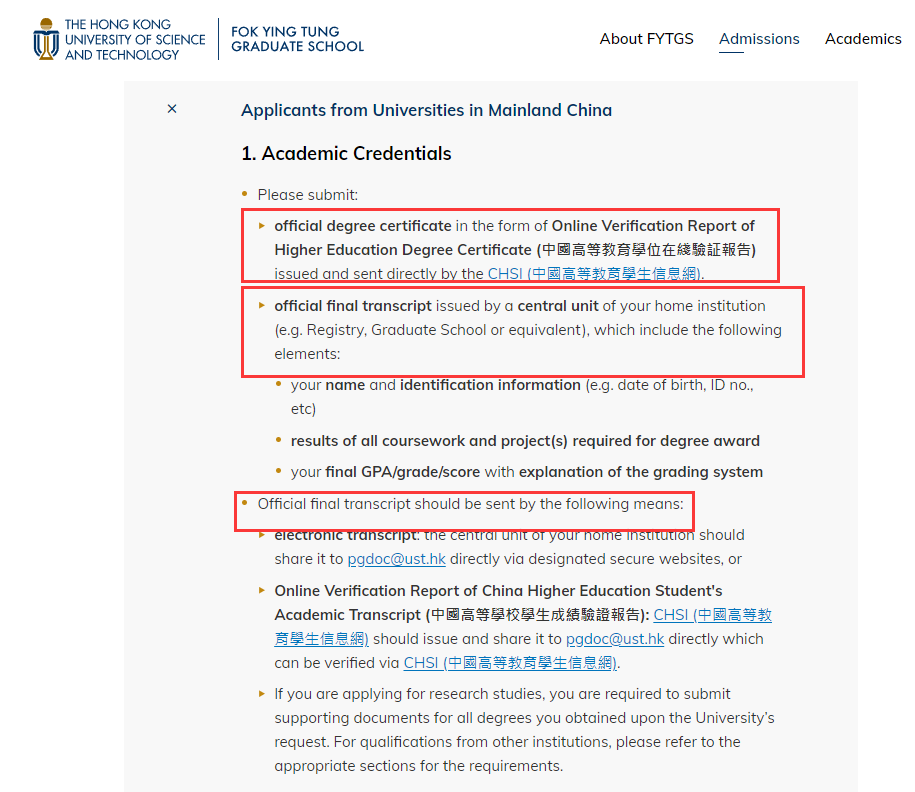 THE HONG KONG UNIVERSITY OF SCIENCE AND TECHNOLOGY

FOK YING TUNG GRADUATE SCHOOL

About FYTGS Admissions Academics

×

Applicants from Universities in Mainland China

1. Academic Credentials

Please submit:

official degree certificate in the form of Online Verification Report of Higher Education Degree Certificate (中國高等教育學位在綫驗証報告) issued and sent directly by the CHSI (中國高等教育學生信息網).

official final transcript issued by a central unit of your home institution (e.g. Registry, Graduate School or equivalent), which include the following elements:

your name and identification information (e.g. date of birth, ID no., etc)

results of all coursework and project(s) required for degree award

your final GPA/grade/score with explanation of the grading system

Official final transcript should be sent by the following means:

electronic transcript: the central unit of your home institution should share it to pgdoc@ust.hk directly via designated secure websites, or

Online Verification Report of China Higher Education Student's Academic Transcript (中國高等學校學生成績驗證報告): CHSI (中國高等教育學生信息網) should issue and share it to pgdoc@ust.hk directly which can be verified via CHSI (中國高等教育學生信息網).

If you are applying for research studies, you are required to submit supporting documents for all degrees you obtained upon the University's request. For qualifications from other institutions, please refer to the appropriate sections for the requirements.